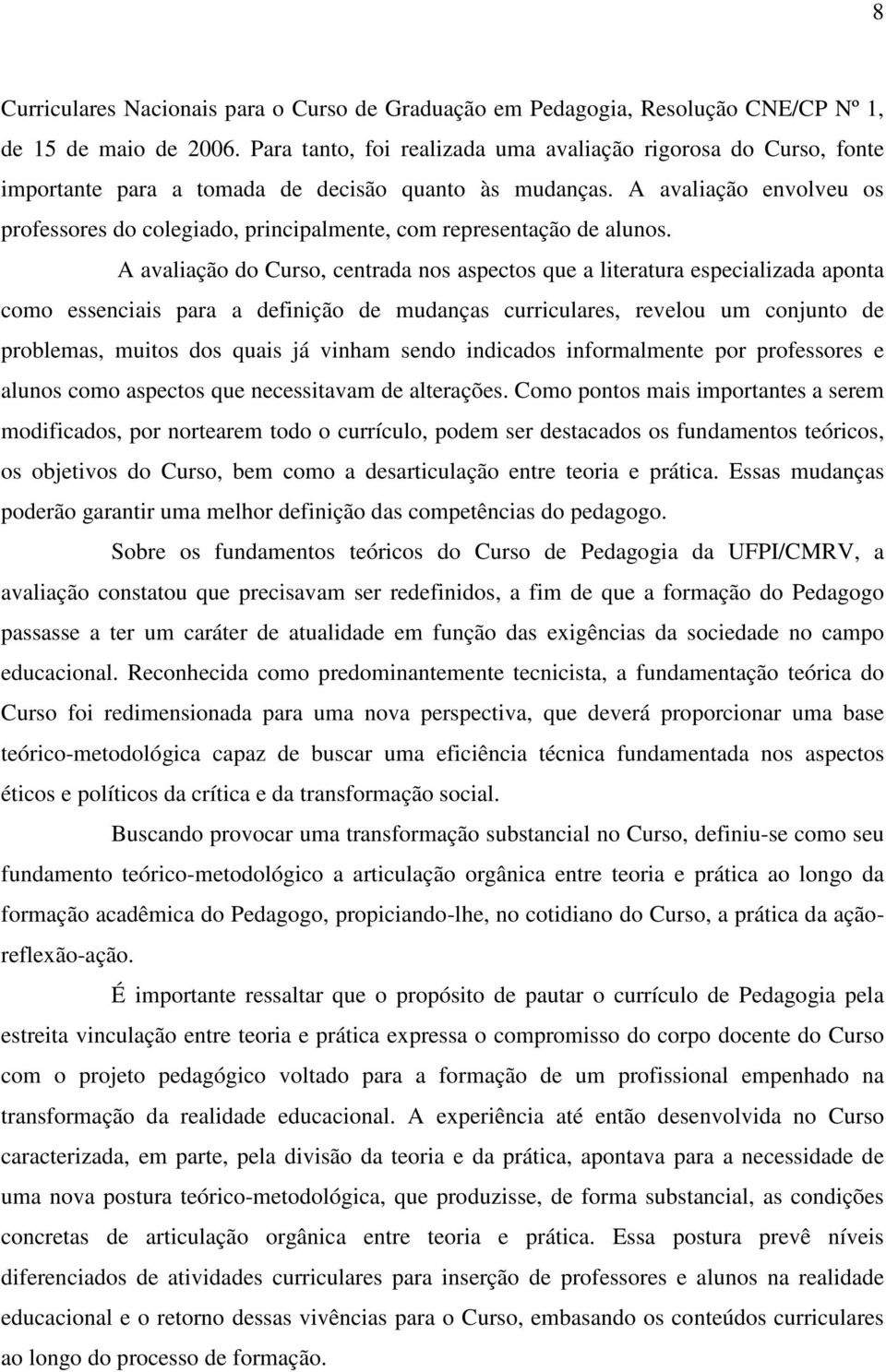 8

Curriculares Nacionais para o Curso de Graduação em Pedagogia, Resolução CNE/CP Nº 1, de 15 de maio de 2006. Para tanto, foi realizada uma avaliação rigorosa do Curso, fonte importante para a tomada de decisão quanto às mudanças. A avaliação envolveu os professores do colegiado, principalmente, com representação de alunos.

A avaliação do Curso, centrada nos aspectos que a literatura especializada aponta como essenciais para a definição de mudanças curriculares, revelou um conjunto de problemas, muitos dos quais já vinham sendo indicados informalmente por professores e alunos como aspectos que necessitavam de alterações. Como pontos mais importantes a serem modificados, por nortearem todo o currículo, podem ser destacados os fundamentos teóricos, os objetivos do Curso, bem como a desarticulação entre teoria e prática. Essas mudanças poderão garantir uma melhor definição das competências do pedagogo.

Sobre os fundamentos teóricos do Curso de Pedagogia da UFPI/CMRV, a avaliação constatou que precisavam ser redefinidos, a fim de que a formação do Pedagogo passasse a ter um caráter de atualidade em função das exigências da sociedade no campo educacional. Reconhecida como predominantemente tecnicista, a fundamentação teórica do Curso foi redimensionada para uma nova perspectiva, que deverá proporcionar uma base teórico-metodológica capaz de buscar uma eficiência técnica fundamentada nos aspectos éticos e políticos da crítica e da transformação social.

Buscando provocar uma transformação substancial no Curso, definiu-se como seu fundamento teórico-metodológico a articulação orgânica entre teoria e prática ao longo da formação acadêmica do Pedagogo, propiciando-lhe, no cotidiano do Curso, a prática da ação-reflexão-ação.

É importante ressaltar que o propósito de pautar o currículo de Pedagogia pela estreita vinculação entre teoria e prática expressa o compromisso do corpo docente do Curso com o projeto pedagógico voltado para a formação de um profissional empenhado na transformação da realidade educacional. A experiência até então desenvolvida no Curso caracterizada, em parte, pela divisão da teoria e da prática, apontava para a necessidade de uma nova postura teórico-metodológica, que produzisse, de forma substancial, as condições concretas de articulação orgânica entre teoria e prática. Essa postura prevê níveis diferenciados de atividades curriculares para inserção de professores e alunos na realidade educacional e o retorno dessas vivências para o Curso, embasando os conteúdos curriculares ao longo do processo de formação.